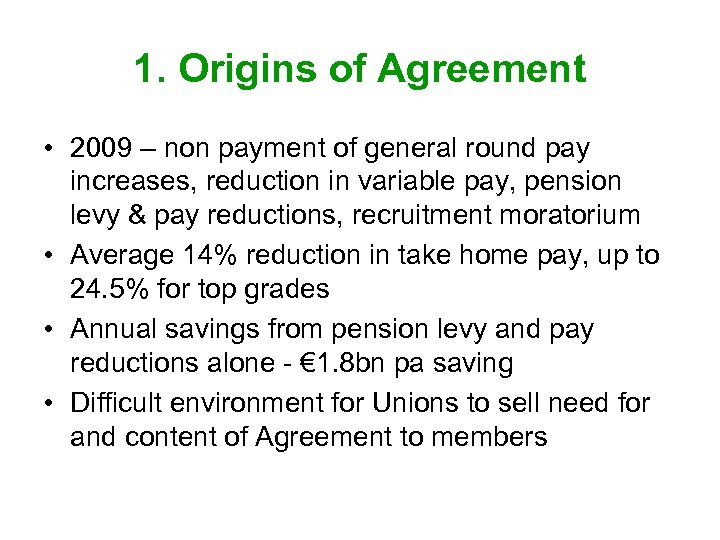 1. Origins of Agreement

• 2009 – non payment of general round pay increases, reduction in variable pay, pension levy & pay reductions, recruitment moratorium
• Average 14% reduction in take home pay, up to 24.5% for top grades
• Annual savings from pension levy and pay reductions alone - €1.8bn pa saving
• Difficult environment for Unions to sell need for and content of Agreement to members